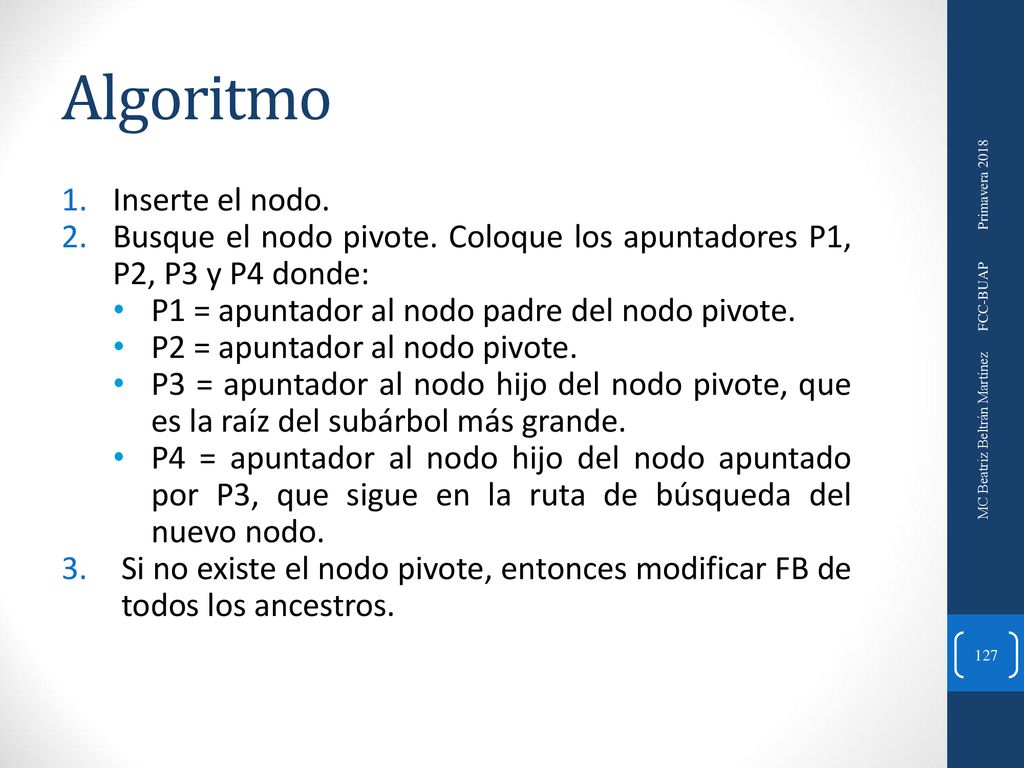 Algoritmo

1. Inserte el nodo.
2. Busque el nodo pivote. Coloque los apuntadores P1, P2, P3 y P4 donde:
• P1 = apuntador al nodo padre del nodo pivote.
• P2 = apuntador al nodo pivote.
• P3 = apuntador al nodo hijo del nodo pivote, que es la raíz del subárbol más grande.
• P4 = apuntador al nodo hijo del nodo apuntado por P3, que sigue en la ruta de búsqueda del nuevo nodo.
3. Si no existe el nodo pivote, entonces modificar FB de todos los ancestros.

MC Beatriz Beltrán Martínez FCC-BUAP Primavera 2018

127